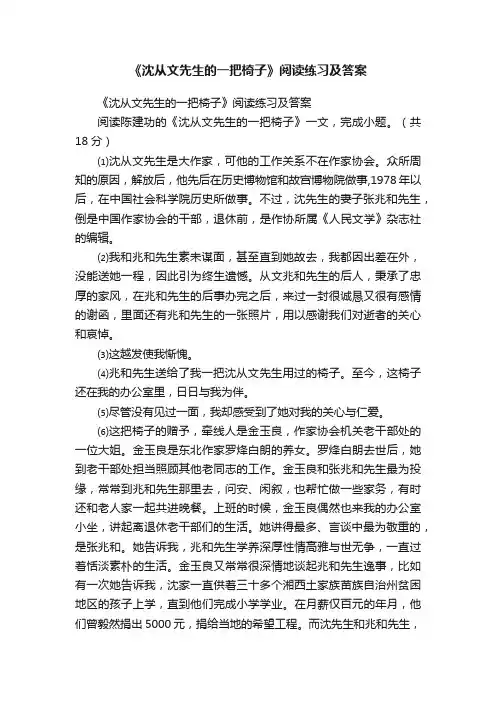 《沈从文先生的一把椅子》阅读练习及答案

《沈从文先生的一把椅子》阅读练习及答案

阅读陈建功的《沈从文先生的一把椅子》一文，完成小题。（共18分）

⑴沈从文先生是大作家，可他的工作关系不在作家协会。众所周知的原因，解放后，他先后在历史博物馆和故宫博物院做事,1978年以后，在中国社会科学院历史所做事。不过，沈先生的妻子张兆和先生，倒是中国作家协会的干部，退休前，是作协所属《人民文学》杂志社的编辑。

⑵我和兆和先生素未谋面，甚至直到她故去，我都因出差在外，没能送她一程，因此引为终生遗憾。从文兆和先生的后人，秉承了忠厚的家风，在兆和先生的后事办完之后，来过一封很诚恳又很有感情的谢函，里面还有兆和先生的一张照片，用以感谢我们对逝者的关心和哀悼。

⑶这越发使我惭愧。

⑷兆和先生送给了我一把沈从文先生用过的椅子。至今，这椅子还在我的办公室里，日日与我为伴。

⑸尽管没有见过一面，我却感受到了她对我的关心与仁爱。

⑹这把椅子的赠予，牵线人是金玉良，作家协会机关老干部处的一位大姐。金玉良是东北作家罗烽白朗的养女。罗烽白朗去世后，她到老干部处担当照顾其他老同志的工作。金玉良和张兆和先生最为投缘，常常到兆和先生那里去，问安、闲叙，也帮忙做一些家务，有时还和老人家一起共进晚餐。上班的时候，金玉良偶然也来我的办公室小坐，讲起离退休老干部们的生活。她讲得最多、言谈中最为敬重的，是张兆和。她告诉我，兆和先生学养深厚性情高雅与世无争，一直过着恬淡素朴的生活。金玉良又常常很深情地谈起兆和先生逸事，比如有一次她告诉我，沈家一直供着三十多个湘西土家族苗族自治州贫困地区的孩子上学，直到他们完成小学学业。在月薪仅百元的年月，他们曾毅然捐出5000元，捐给当地的希望工程。而沈先生和兆和先生，